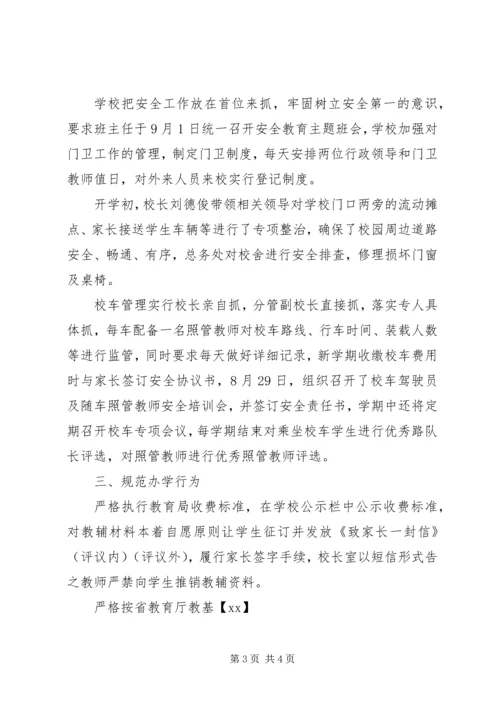 学校把安全工作放在首位来抓，牢固树立安全第一的意识，要求班主任于9月1日统一召开安全教育主题班会，学校加强对门卫工作的管理，制定门卫制度，每天安排两位行政领导和门卫教师值日，对外来人员来校实行登记制度。

开学初，校长刘德俊带领相关领导对学校门口两旁的流动摊点、家长接送学生车辆等进行了专项整治，确保了校园周边道路安全、畅通、有序，总务处对校舍进行安全排查，修理损坏门窗及桌椅。

校车管理实行校长亲自抓，分管副校长直接抓，落实专人具体抓，每车配备一名照管教师对校车路线、行车时间、装载人数等进行监管，同时要求每天做好详细记录，新学期收缴校车费用时与家长签订安全协议书，8月29日，组织召开了校车驾驶员及随车照管教师安全培训会，并签订安全责任书，学期中还将定期召开校车专项会议，每学期结束对乘坐校车学生进行优秀路队长评选，对照管教师进行优秀照管教师评选。

三、规范办学行为

严格执行教育局收费标准，在学校公示栏中公示收费标准，对教辅材料本着自愿原则让学生征订并发放《致家长一封信》（评议内）（评议外），履行家长签字手续，校长室以短信形式告之教师严禁向学生推销教辅资料。

严格按省教育厅教基【xx】

第3页 共4页